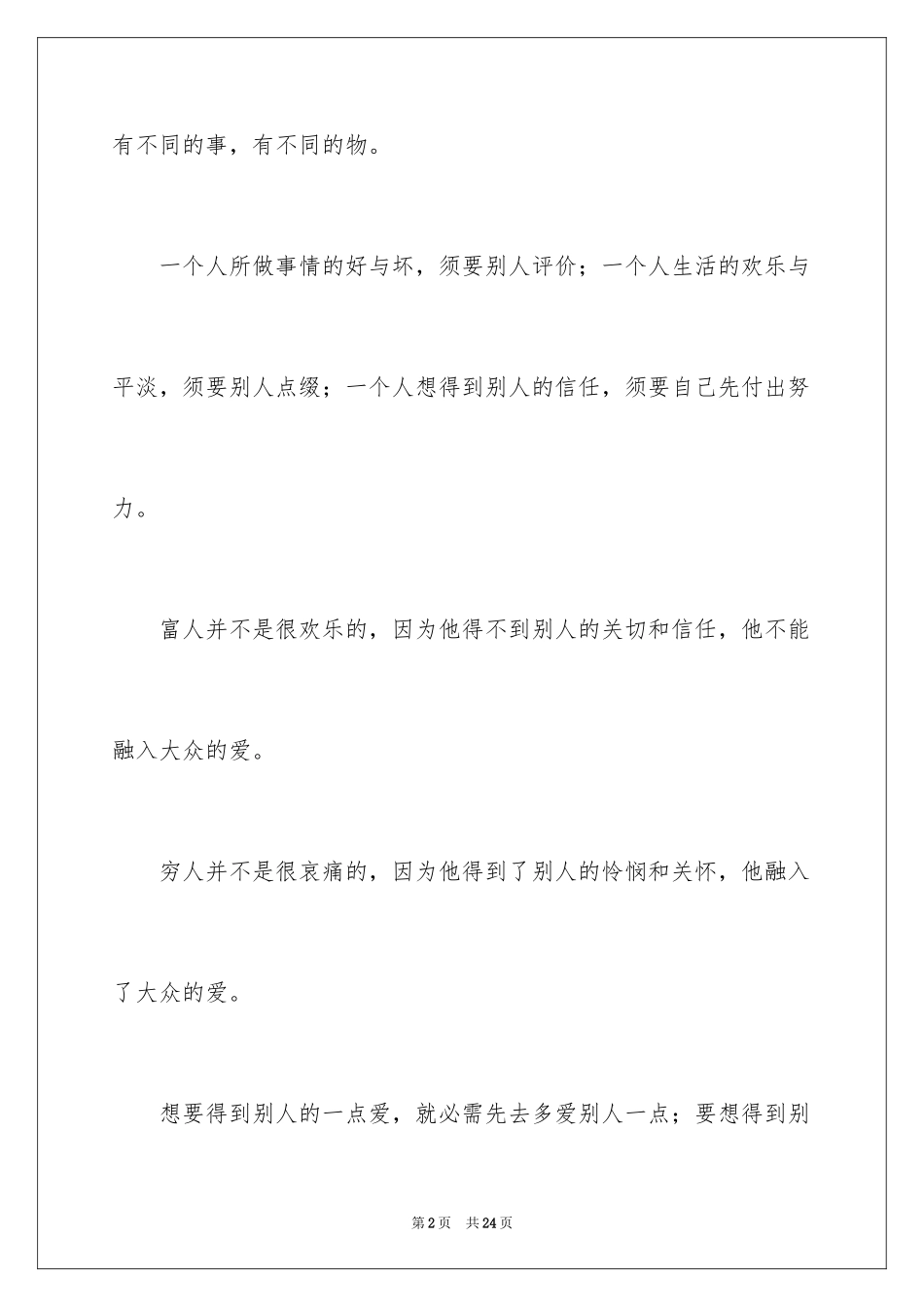 有不同的事，有不同的物。

一个人所做事情的好与坏，须要别人评价；一个人生活的欢乐与平淡，须要别人点缀；一个人想得到别人的信任，须要自己先付出努力。

富人并不是很欢乐的，因为他得不到别人的关切和信任，他不能融入大众的爱。

穷人并不是很哀痛的，因为他得到了别人的怜悯和关怀，他融入了大众的爱。

想要得到别人的一点爱，就必需先去多爱别人一点；要想得到别

第2页 共24页